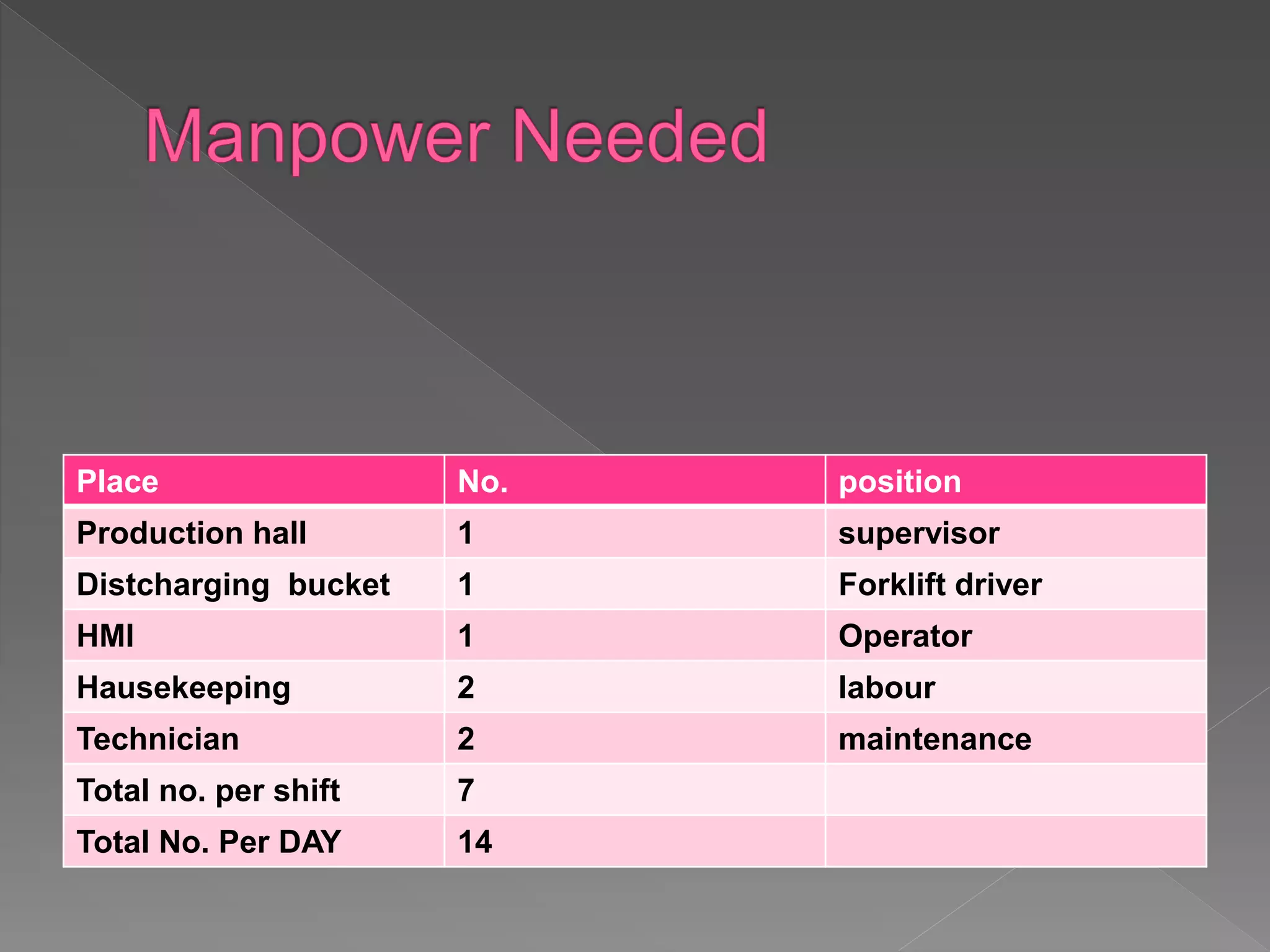 Manpower Needed

| Place | No. | position |
|---|---|---|
| Production hall | 1 | supervisor |
| Distcharging bucket | 1 | Forklift driver |
| HMI | 1 | Operator |
| Hausekeeping | 2 | labour |
| Technician | 2 | maintenance |
| Total no. per shift | 7 | |
| Total No. Per DAY | 14 | |